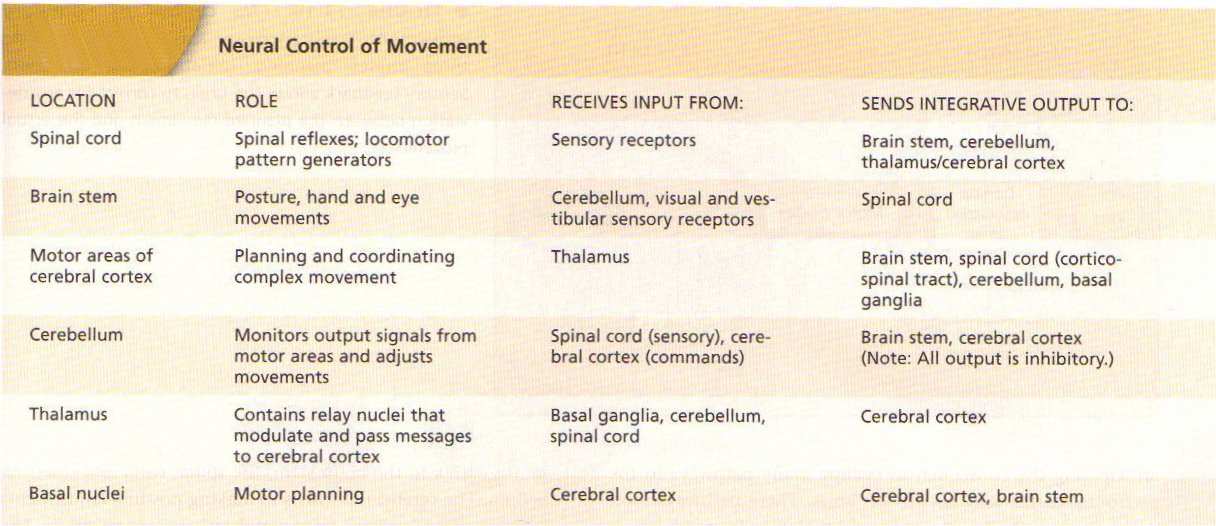 Neural Control of Movement

| LOCATION | ROLE | RECEIVES INPUT FROM: | SENDS INTEGRATIVE OUTPUT TO: |
|---|---|---|---|
| Spinal cord | Spinal reflexes; locomotor pattern generators | Sensory receptors | Brain stem, cerebellum, thalamus/cerebral cortex |
| Brain stem | Posture, hand and eye movements | Cerebellum, visual and vestibular sensory receptors | Spinal cord |
| Motor areas of cerebral cortex | Planning and coordinating complex movement | Thalamus | Brain stem, spinal cord (corticospinal tract), cerebellum, basal ganglia |
| Cerebellum | Monitors output signals from motor areas and adjusts movements | Spinal cord (sensory), cerebral cortex (commands) | Brain stem, cerebral cortex (Note: All output is inhibitory.) |
| Thalamus | Contains relay nuclei that modulate and pass messages to cerebral cortex | Basal ganglia, cerebellum, spinal cord | Cerebral cortex |
| Basal nuclei | Motor planning | Cerebral cortex | Cerebral cortex, brain stem |